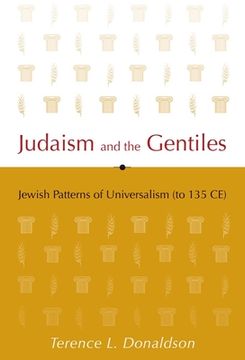 Judaism and the Gentiles

Jewish Patterns of Universalism (to 135 CE)

Terence L. Donaldson